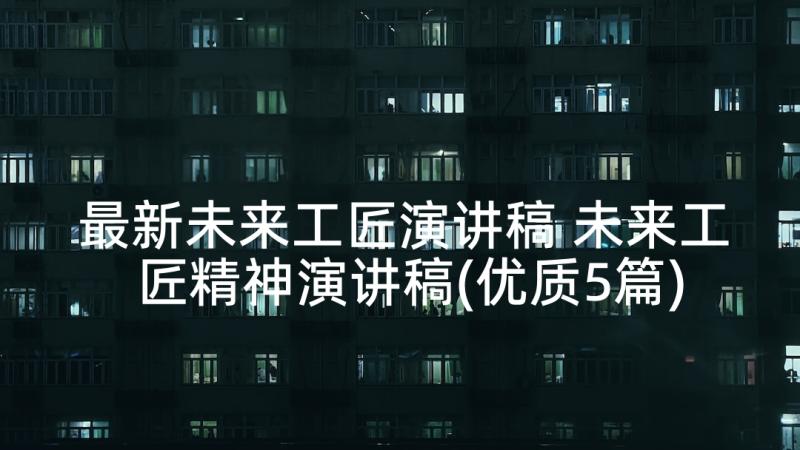 最新未来工匠演讲稿 未来工匠精神演讲稿(优质5篇)